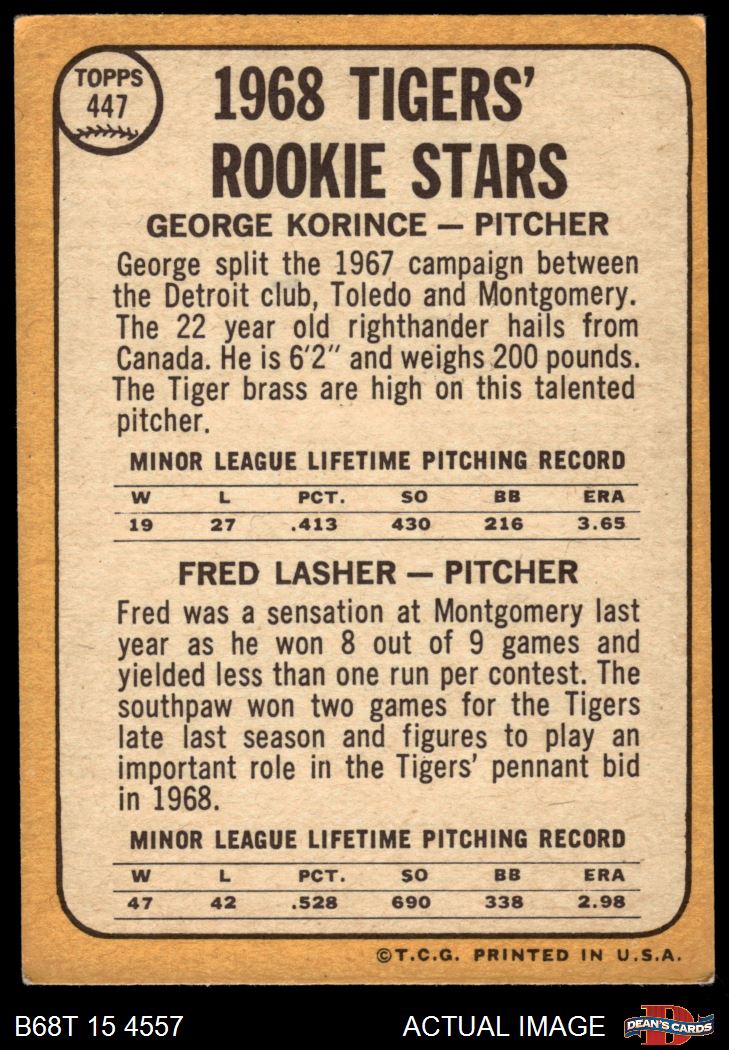 TOPPS 447

1968 TIGERS' ROOKIE STARS

GEORGE KORINCE — PITCHER

George split the 1967 campaign between the Detroit club, Toledo and Montgomery. The 22 year old righthander hails from Canada. He is 6'2" and weighs 200 pounds. The Tiger brass are high on this talented pitcher.

MINOR LEAGUE LIFETIME PITCHING RECORD

| W | L | PCT. | SO | BB | ERA |
|---|---|---|---|---|---|
| 19 | 27 | .413 | 430 | 216 | 3.65 |

FRED LASHER — PITCHER

Fred was a sensation at Montgomery last year as he won 8 out of 9 games and yielded less than one run per contest. The southpaw won two games for the Tigers late last season and figures to play an important role in the Tigers' pennant bid in 1968.

MINOR LEAGUE LIFETIME PITCHING RECORD

| W | L | PCT. | SO | BB | ERA |
|---|---|---|---|---|---|
| 47 | 42 | .528 | 690 | 338 | 2.98 |

©T.C.G. PRINTED IN U.S.A.

B68T 15 4557 ACTUAL IMAGE DEAN'S CARDS